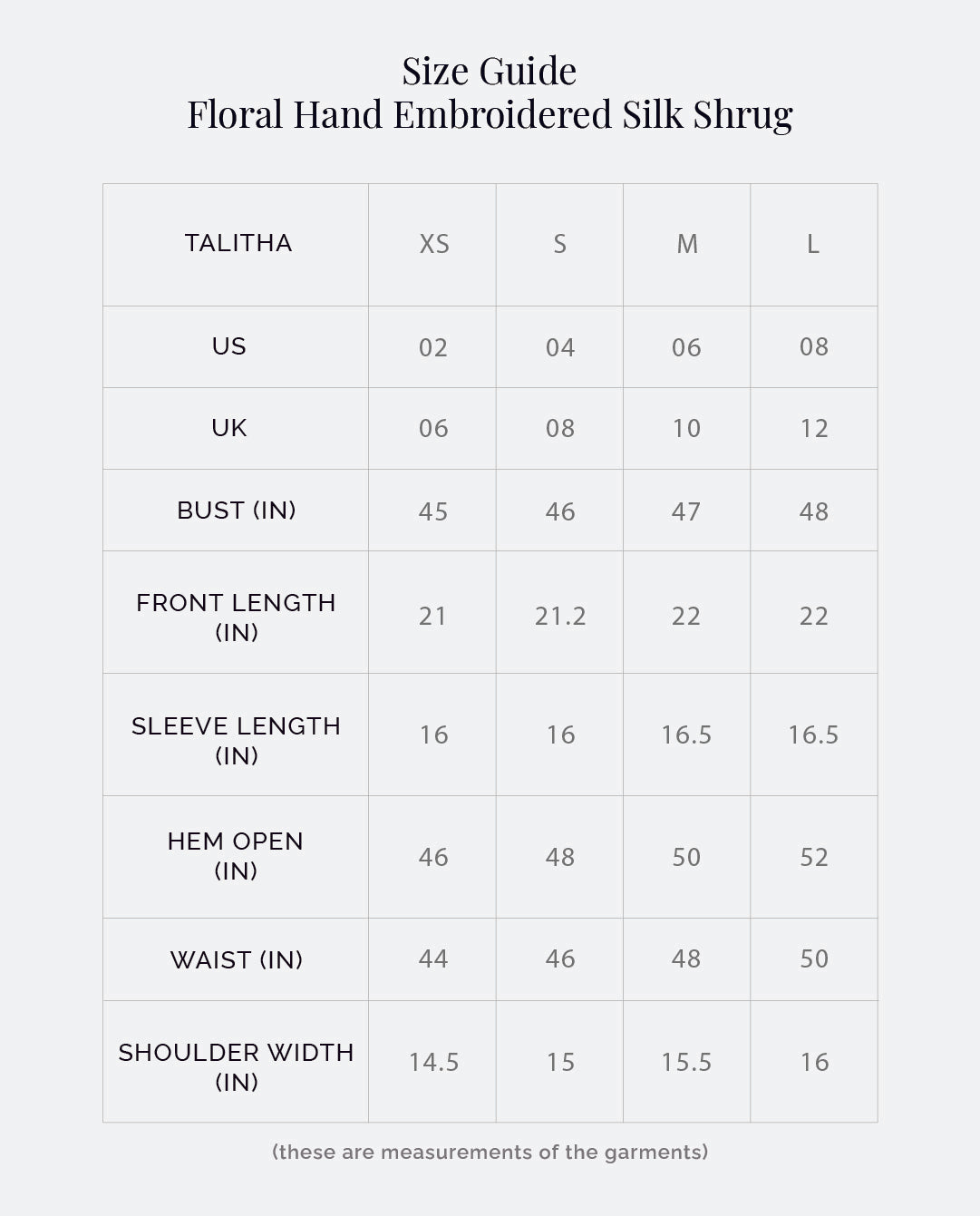 Size Guide
Floral Hand Embroidered Silk Shrug

| TALITHA | XS | S | M | L |
|---|---|---|---|---|
| US | 02 | 04 | 06 | 08 |
| UK | 06 | 08 | 10 | 12 |
| BUST (IN) | 45 | 46 | 47 | 48 |
| FRONT LENGTH (IN) | 21 | 21.2 | 22 | 22 |
| SLEEVE LENGTH (IN) | 16 | 16 | 16.5 | 16.5 |
| HEM OPEN (IN) | 46 | 48 | 50 | 52 |
| WAIST (IN) | 44 | 46 | 48 | 50 |
| SHOULDER WIDTH (IN) | 14.5 | 15 | 15.5 | 16 |

(these are measurements of the garments)